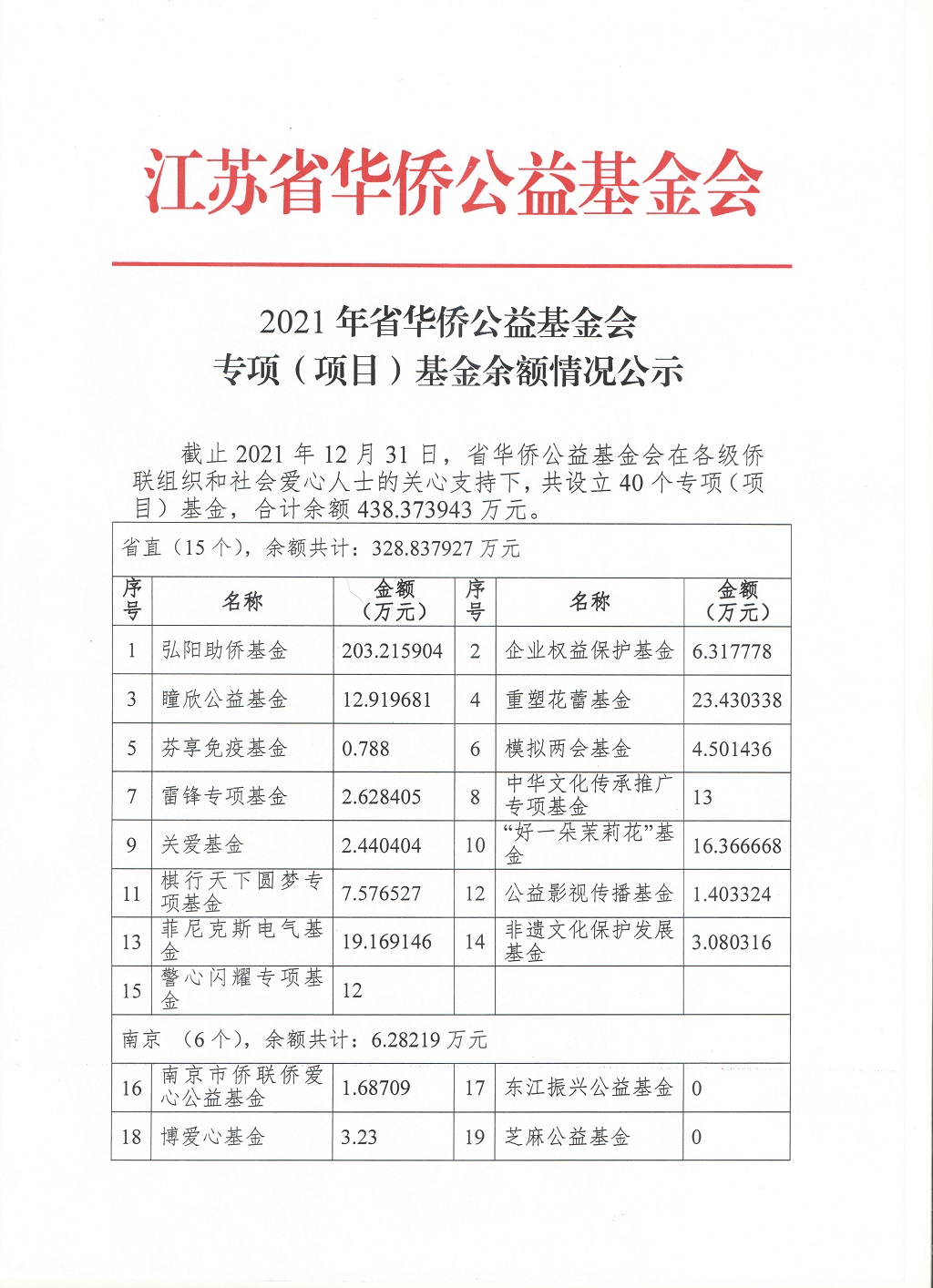 江苏省华侨公益基金会

2021 年省华侨公益基金会
专项（项目）基金余额情况公示

截止 2021 年 12 月 31 日，省华侨公益基金会在各级侨联组织和社会爱心人士的关心支持下，共设立 40 个专项（项目）基金，合计余额 438.373943 万元。

| 省直（15 个），余额共计：328.837927 万元 | | | | | |
|---|---|---|---|---|---|
| 序号 | 名称 | 金额（万元） | 序号 | 名称 | 金额（万元） |
| 1 | 弘阳助侨基金 | 203.215904 | 2 | 企业权益保护基金 | 6.317778 |
| 3 | 瞳欣公益基金 | 12.919681 | 4 | 重塑花蕾基金 | 23.430338 |
| 5 | 芬享免疫基金 | 0.788 | 6 | 模拟两会基金 | 4.501436 |
| 7 | 雷锋专项基金 | 2.628405 | 8 | 中华文化传承推广专项基金 | 13 |
| 9 | 关爱基金 | 2.440404 | 10 | “好一朵茉莉花”基金 | 16.366668 |
| 11 | 棋行天下圆梦专项基金 | 7.576527 | 12 | 公益影视传播基金 | 1.403324 |
| 13 | 菲尼克斯电气基金 | 19.169146 | 14 | 非遗文化保护发展基金 | 3.080316 |
| 15 | 警心闪耀专项基金 | 12 | | | |
| 南京 （6 个），余额共计：6.28219 万元 | | | | | |
| 16 | 南京市侨联侨爱心公益基金 | 1.68709 | 17 | 东江振兴公益基金 | 0 |
| 18 | 博爱心基金 | 3.23 | 19 | 芝麻公益基金 | 0 |